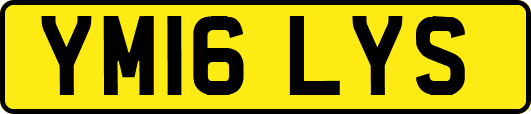 YM16 LYS